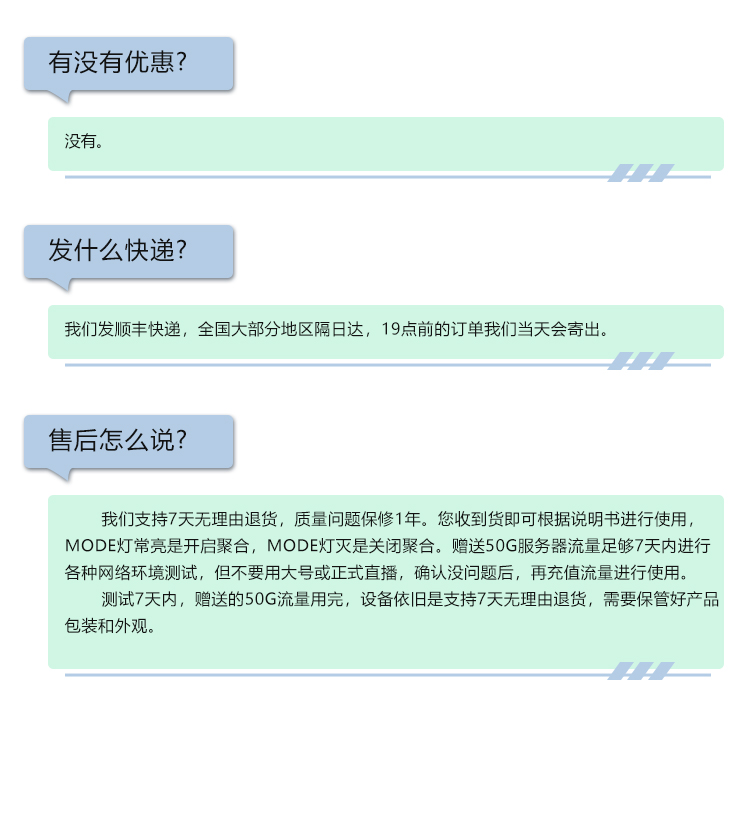 有没有优惠?

没有。

发什么快递?

我们发顺丰快递，全国大部分地区隔日达，19点前的订单我们当天会寄出。

售后怎么说?

我们支持7天无理由退货，质量问题保修1年。您收到货即可根据说明书进行使用，MODE灯常亮是开启聚合，MODE灯灭是关闭聚合。赠送50G服务器流量足够7天内进行各种网络环境测试，但不要用大号或正式直播，确认没问题后，再充值流量进行使用。

测试7天内，赠送的50G流量用完，设备依旧是支持7天无理由退货，需要保管好产品包装和外观。